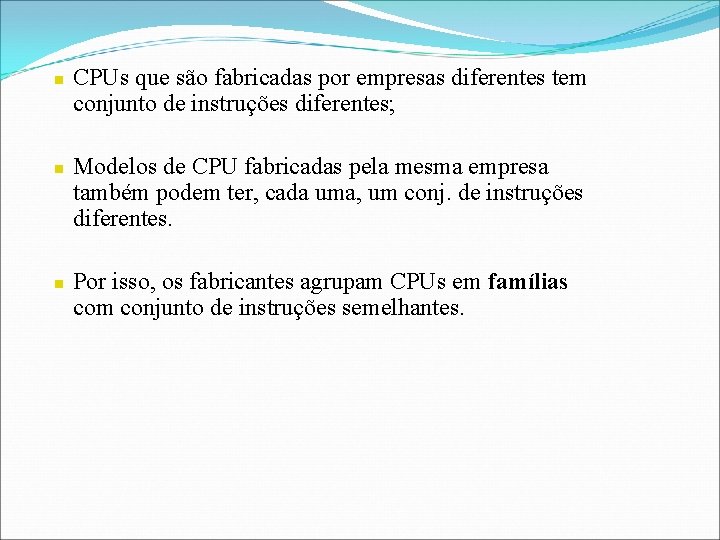 • CPUs que são fabricadas por empresas diferentes tem conjunto de instruções diferentes;

• Modelos de CPU fabricadas pela mesma empresa também podem ter, cada uma, um conj. de instruções diferentes.

• Por isso, os fabricantes agrupam CPUs em famílias com conjunto de instruções semelhantes.